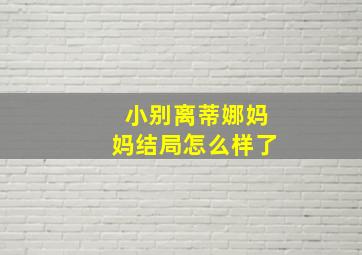 小别离蒂娜妈妈结局怎么样了